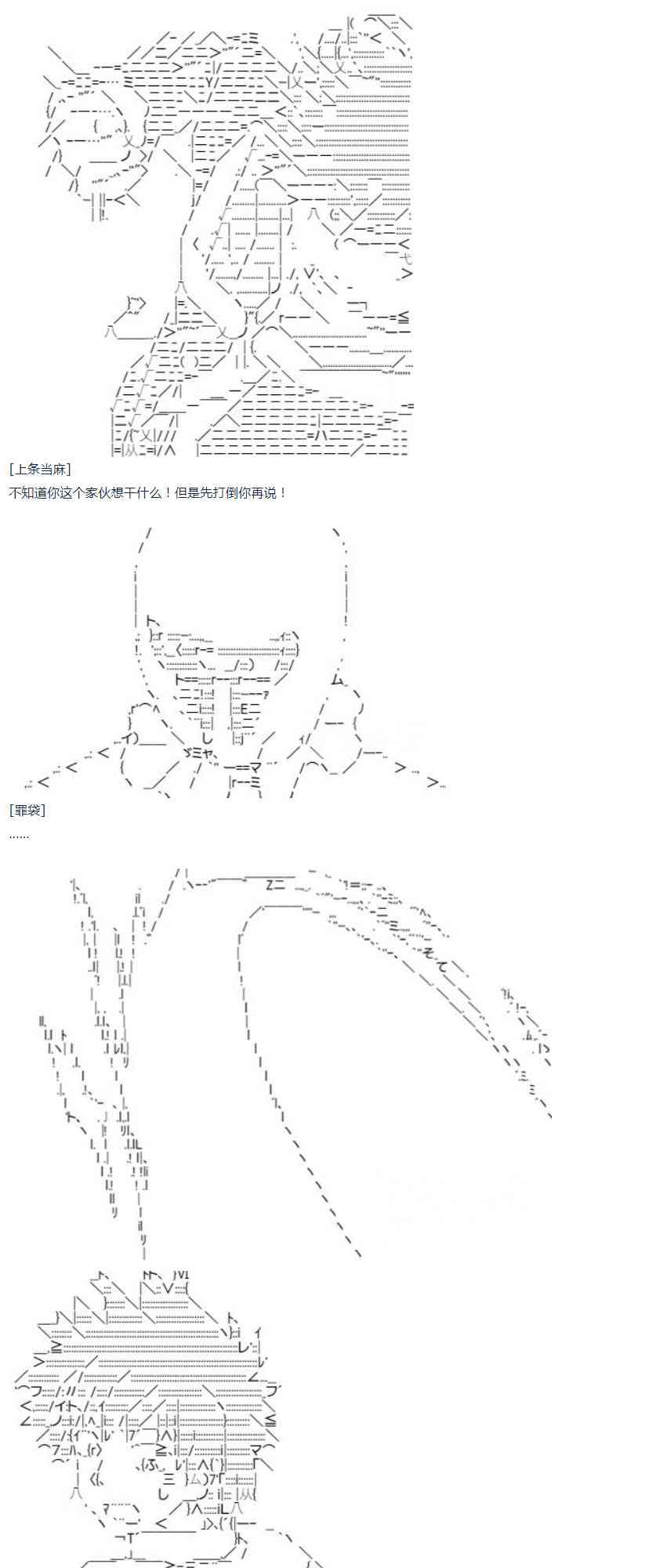 [上条当麻]
不知道你这个家伙想干什么！但是先打倒你再说！

[罪袋]
……